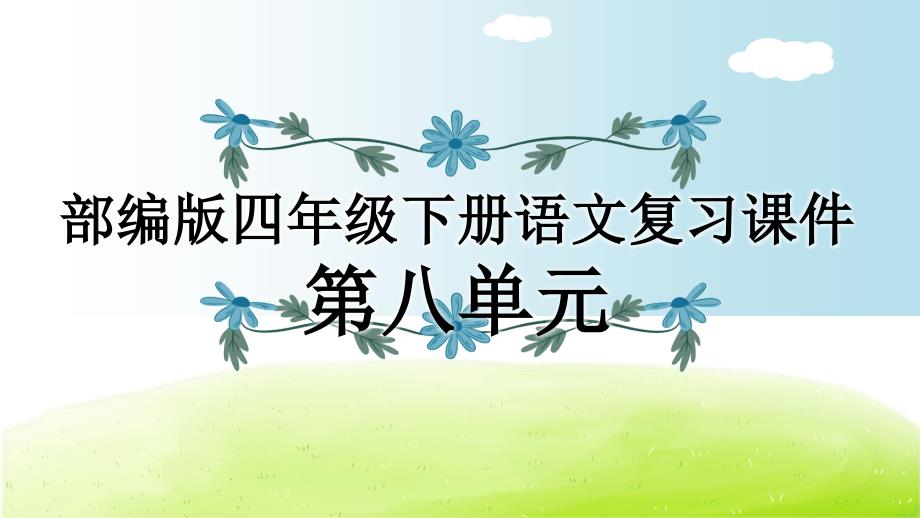 部编版四年级下册语文复习课件
第八单元